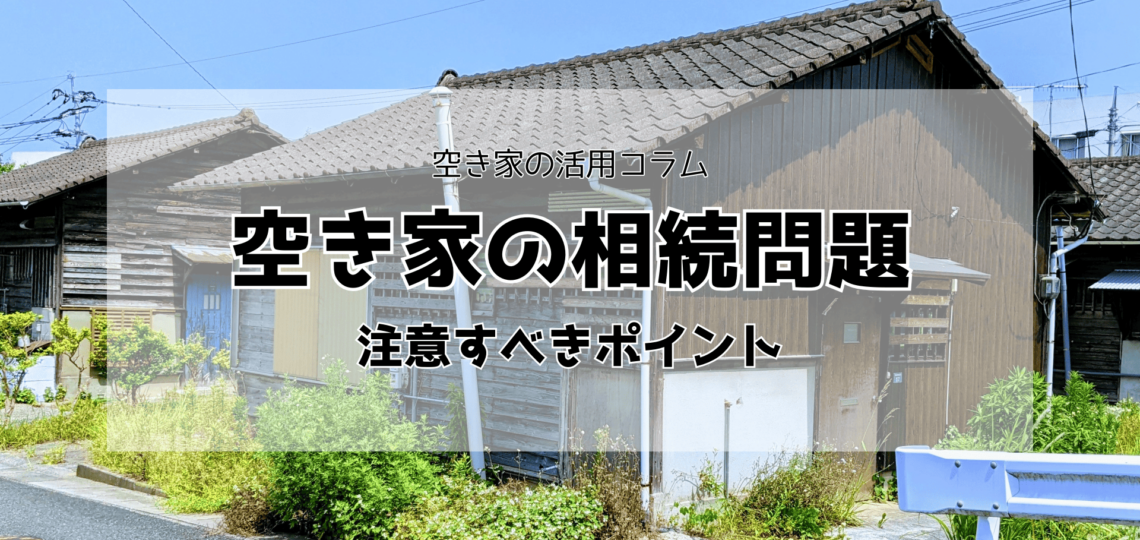 空き家の活用コラム

空き家の相続問題

注意すべきポイント